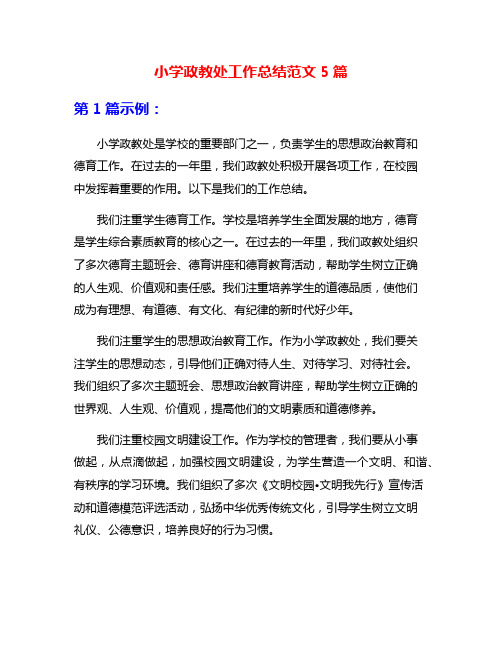 小学政教处工作总结范文 5 篇

第 1 篇示例：

小学政教处是学校的重要部门之一，负责学生的思想政治教育和德育工作。在过去的一年里，我们政教处积极开展各项工作，在校园中发挥着重要的作用。以下是我们的工作总结。

我们注重学生德育工作。学校是培养学生全面发展的地方，德育是学生综合素质教育的核心之一。在过去的一年里，我们政教处组织了多次德育主题班会、德育讲座和德育教育活动，帮助学生树立正确的人生观、价值观和责任感。我们注重培养学生的道德品质，使他们成为有理想、有道德、有文化、有纪律的新时代好少年。

我们注重学生的思想政治教育工作。作为小学政教处，我们要关注学生的思想动态，引导他们正确对待人生、对待学习、对待社会。我们组织了多次主题班会、思想政治教育讲座，帮助学生树立正确的世界观、人生观、价值观，提高他们的文明素质和道德修养。

我们注重校园文明建设工作。作为学校的管理者，我们要从小事做起，从点滴做起，加强校园文明建设，为学生营造一个文明、和谐、有秩序的学习环境。我们组织了多次《文明校园•文明我先行》宣传活动和道德模范评选活动，弘扬中华优秀传统文化，引导学生树立文明礼仪、公德意识，培养良好的行为习惯。